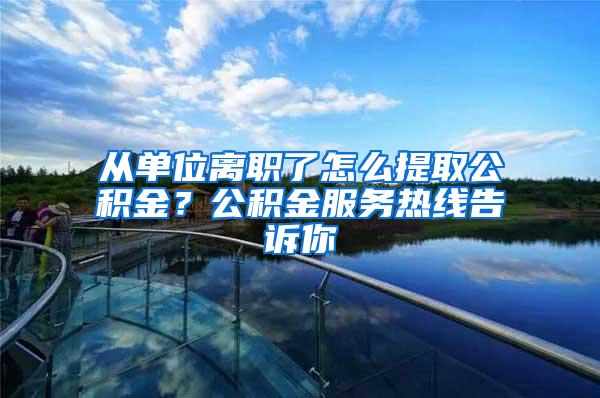 从单位离职了怎么提取公积金？公积金服务热线告诉你